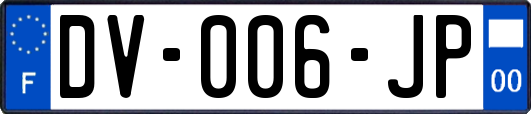 F
DV-006-JP
00